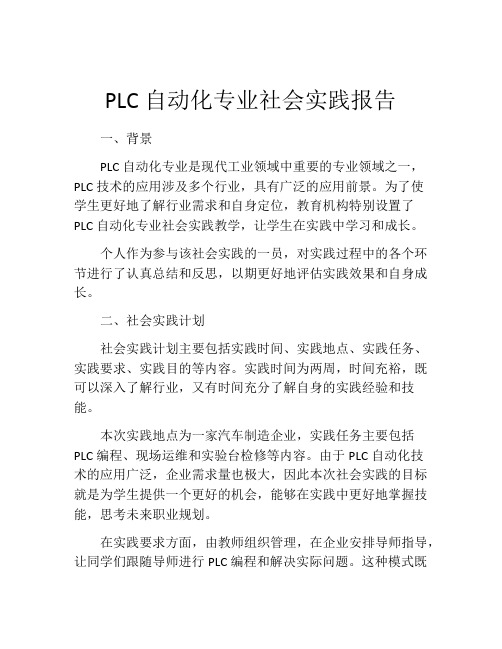 PLC 自动化专业社会实践报告

一、背景

PLC 自动化专业是现代工业领域中重要的专业领域之一，PLC 技术的应用涉及多个行业，具有广泛的应用前景。为了使学生更好地了解行业需求和自身定位，教育机构特别设置了 PLC 自动化专业社会实践教学，让学生在实践中学习和成长。

个人作为参与该社会实践的一员，对实践过程中的各个环节进行了认真总结和反思，以期更好地评估实践效果和自身成长。

二、社会实践计划

社会实践计划主要包括实践时间、实践地点、实践任务、实践要求、实践目的等内容。实践时间为两周，时间充裕，既可以深入了解行业，又有时间充分了解自身的实践经验和技能。

本次实践地点为一家汽车制造企业，实践任务主要包括 PLC 编程、现场运维和实验台检修等内容。由于 PLC 自动化技术的应用广泛，企业需求量也极大，因此本次社会实践的目标就是为学生提供一个更好的机会，能够在实践中更好地掌握技能，思考未来职业规划。

在实践要求方面，由教师组织管理，在企业安排导师指导，让同学们跟随导师进行 PLC 编程和解决实际问题。这种模式既